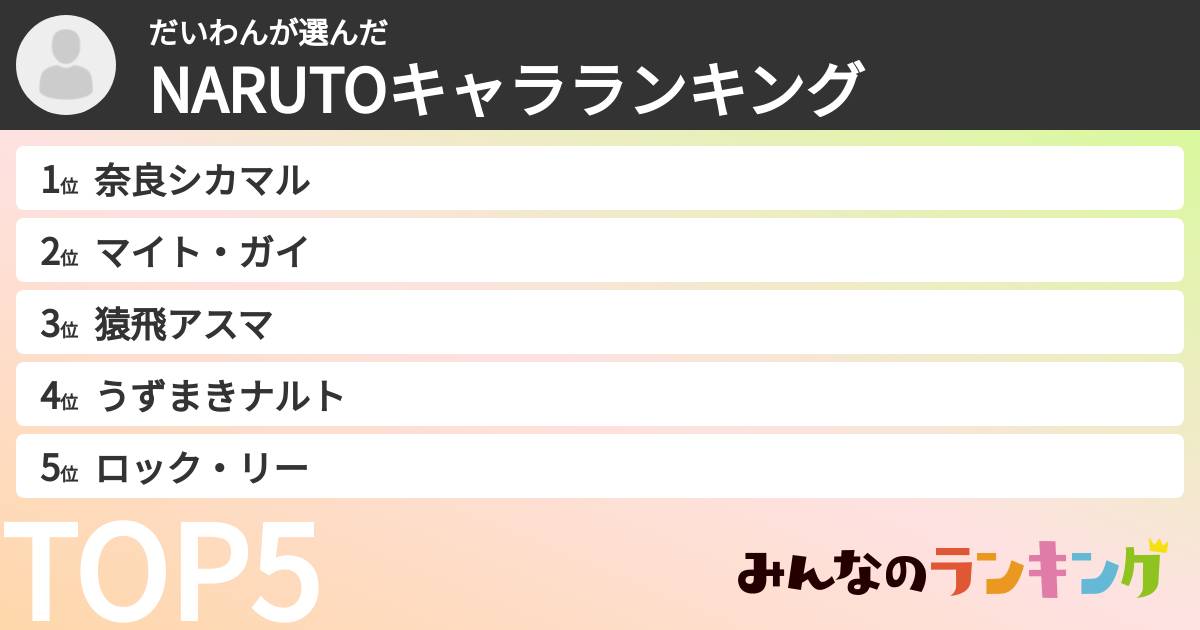 だいわんが選んだ
NARUTOキャラランキング

1位 奈良シカマル

2位 マイト・ガイ

3位 猿飛アスマ

4位 うずまきナルト

5位 ロック・リー

TOP5

みんなのランキング